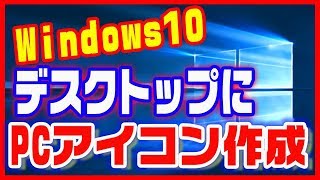 Windows10
デスクトップに
PCアイコン作成